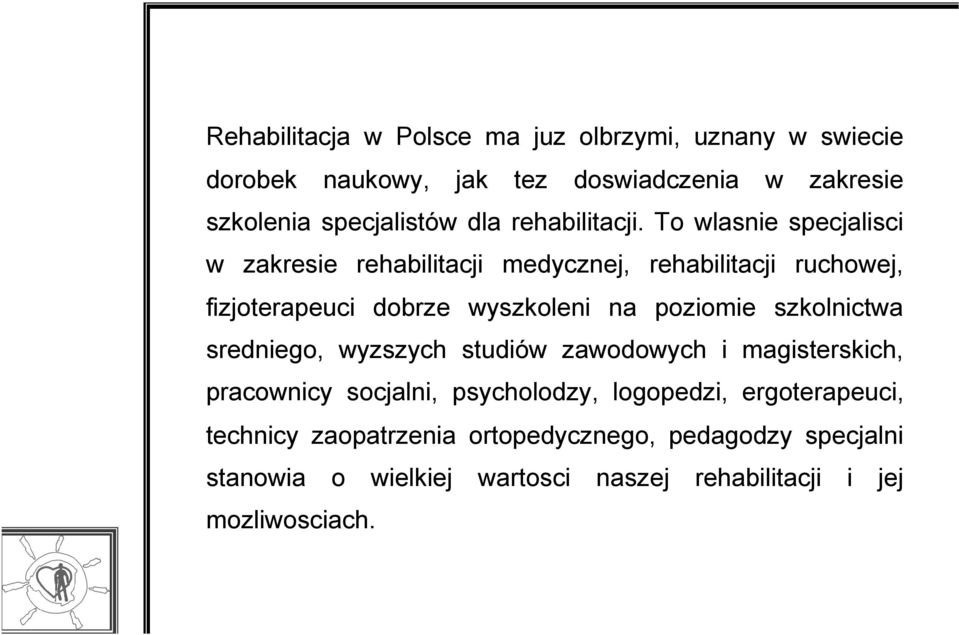 Rehabilitacja w Polsce ma juz olbrzymi, uznany w swiecie dorobek naukowy, jak tez doswiadczenia w zakresie szkolenia specjalistów dla rehabilitacji. To wlasnie specjalisci w zakresie rehabilitacji medycznej, rehabilitacji ruchowej, fizjoterapeuci dobrze wyszkoleni na poziomie szkolnictwa sredniego, wyzszych studiów zawodowych i magisterskich, pracownicy socjalni, psycholodzy, logopedzi, ergoterapeuci, technicy zaopatrzenia ortopedycznego, pedagodzy specjalni stanowia o wielkiej wartosci naszej rehabilitacji i jej mozliwosciach.